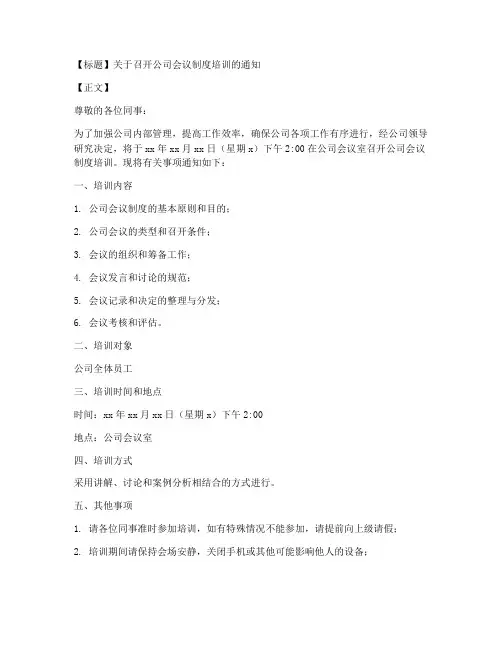 【标题】关于召开公司会议制度培训的通知

【正文】

尊敬的各位同事：

为了加强公司内部管理，提高工作效率，确保公司各项工作有序进行，经公司领导研究决定，将于 xx 年 xx 月 xx 日（星期 x）下午 2:00 在公司会议室召开公司会议制度培训。现将有关事项通知如下：

一、培训内容

1. 公司会议制度的基本原则和目的；

2. 公司会议的类型和召开条件；

3. 会议的组织和筹备工作；

4. 会议发言和讨论的规范；

5. 会议记录和决定的整理与分发；

6. 会议考核和评估。

二、培训对象

公司全体员工

三、培训时间和地点

时间：xx 年 xx 月 xx 日（星期 x）下午 2:00

地点：公司会议室

四、培训方式

采用讲解、讨论和案例分析相结合的方式进行。

五、其他事项

1. 请各位同事准时参加培训，如有特殊情况不能参加，请提前向上级请假；

2. 培训期间请保持会场安静，关闭手机或其他可能影响他人的设备；